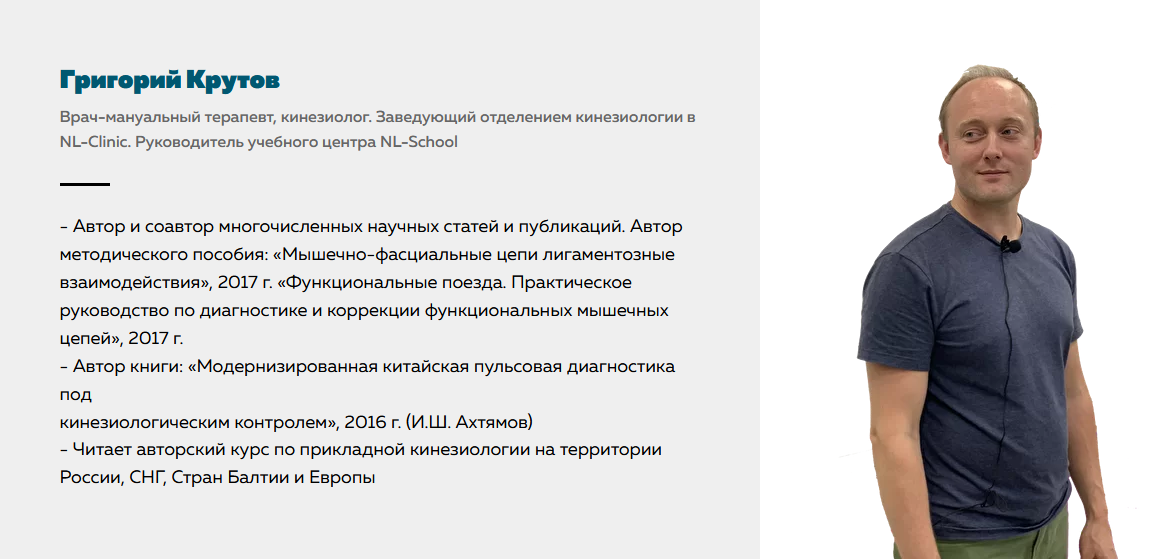 Григорий Крутов

Врач-мануальный терапевт, кинезиолог. Заведующий отделением кинезиологии в NL-Clinic. Руководитель учебного центра NL-School

- Автор и соавтор многочисленных научных статей и публикаций. Автор методического пособия: «Мышечно-фасциальные цепи лигаментозные взаимодействия», 2017 г. «Функциональные поезда. Практическое руководство по диагностике и коррекции функциональных мышечных цепей», 2017 г.
- Автор книги: «Модернизированная китайская пульсовая диагностика под кинезиологическим контролем», 2016 г. (И.Ш. Ахтямов)
- Читает авторский курс по прикладной кинезиологии на территории России, СНГ, Стран Балтии и Европы